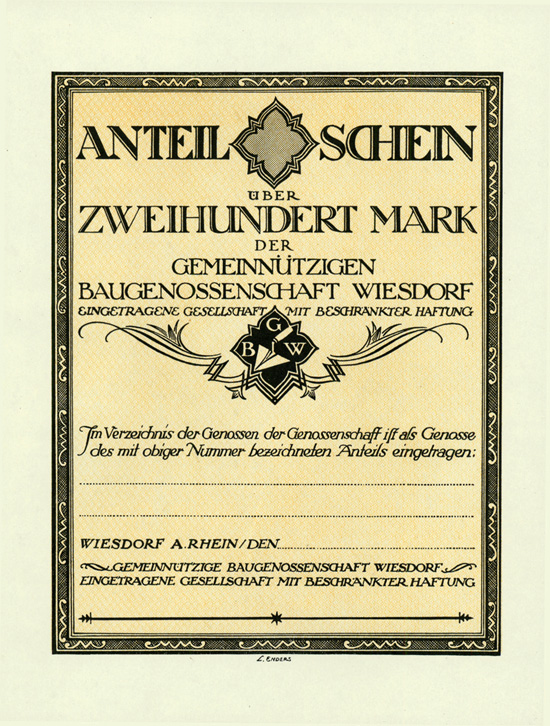 ANTEIL SCHEIN
ÜBER
ZWEIHUNDERT MARK
DER
GEMEINNÜTZIGEN
BAUGENOSSENSCHAFT WIESDORF
EINGETRAGENE GESELLSCHAFT MIT BESCHRÄNKTER HAFTUNG

G
B W

Im Verzeichnis der Genossen der Genossenschaft ist als Genosse des mit obiger Nummer bezeichneten Anteils eingetragen:

WIESDORF A. RHEIN / DEN

GEMEINNÜTZIGE BAUGENOSSENSCHAFT WIESDORF
EINGETRAGENE GESELLSCHAFT MIT BESCHRÄNKTER HAFTUNG

L. ENDERS